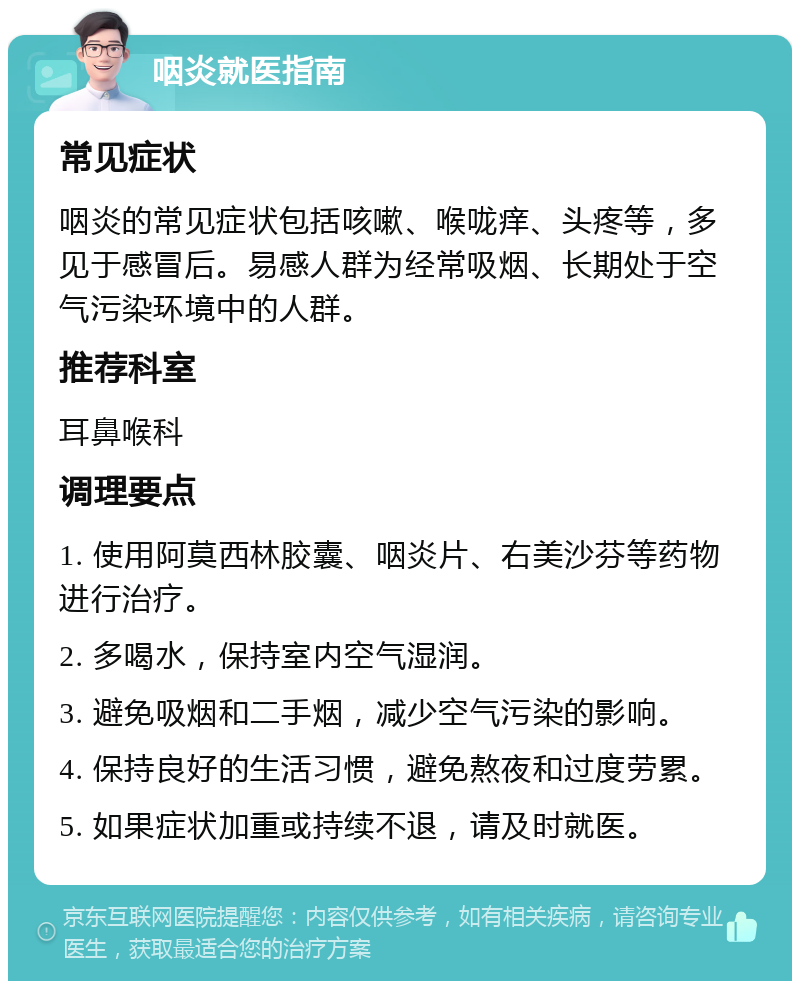 咽炎就医指南

常见症状

咽炎的常见症状包括咳嗽、喉咙痒、头疼等，多见于感冒后。易感人群为经常吸烟、长期处于空气污染环境中的人群。

推荐科室

耳鼻喉科

调理要点

1. 使用阿莫西林胶囊、咽炎片、右美沙芬等药物进行治疗。

2. 多喝水，保持室内空气湿润。

3. 避免吸烟和二手烟，减少空气污染的影响。

4. 保持良好的生活习惯，避免熬夜和过度劳累。

5. 如果症状加重或持续不退，请及时就医。

京东互联网医院提醒您：内容仅供参考，如有相关疾病，请咨询专业医生，获取最适合您的治疗方案